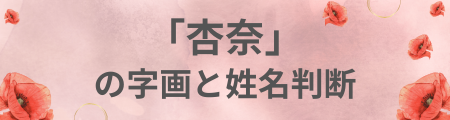 「杏奈」
の字画と姓名判断